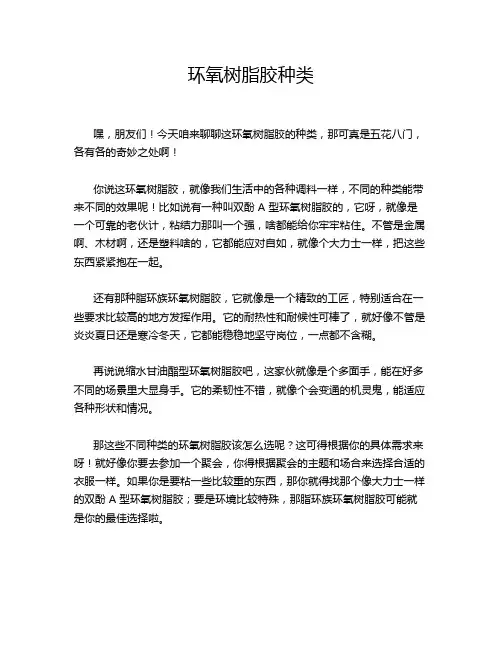 环氧树脂胶种类

嘿，朋友们！今天咱来聊聊这环氧树脂胶的种类，那可真是五花八门，各有各的奇妙之处啊！

你说这环氧树脂胶，就像我们生活中的各种调料一样，不同的种类能带来不同的效果呢！比如说有一种叫双酚 A 型环氧树脂胶的，它呀，就像是一个可靠的老伙计，粘结力那叫一个强，啥都能给你牢牢粘住。不管是金属啊、木材啊，还是塑料啥的，它都能应对自如，就像个大力士一样，把这些东西紧紧抱在一起。

还有那种脂环族环氧树脂胶，它就像是一个精致的工匠，特别适合在一些要求比较高的地方发挥作用。它的耐热性和耐候性可棒了，就好像不管是炎炎夏日还是寒冷冬天，它都能稳稳地坚守岗位，一点都不含糊。

再说说缩水甘油酯型环氧树脂胶吧，这家伙就像是个多面手，能在好多不同的场景里大显身手。它的柔韧性不错，就像个会变通的机灵鬼，能适应各种形状和情况。

那这些不同种类的环氧树脂胶该怎么选呢？这可得根据你的具体需求来呀！就好像你要去参加一个聚会，你得根据聚会的主题和场合来选择合适的衣服一样。如果你是要粘一些比较重的东西，那你就得找那个像大力士一样的双酚 A 型环氧树脂胶；要是环境比较特殊，那脂环族环氧树脂胶可能就是你的最佳选择啦。